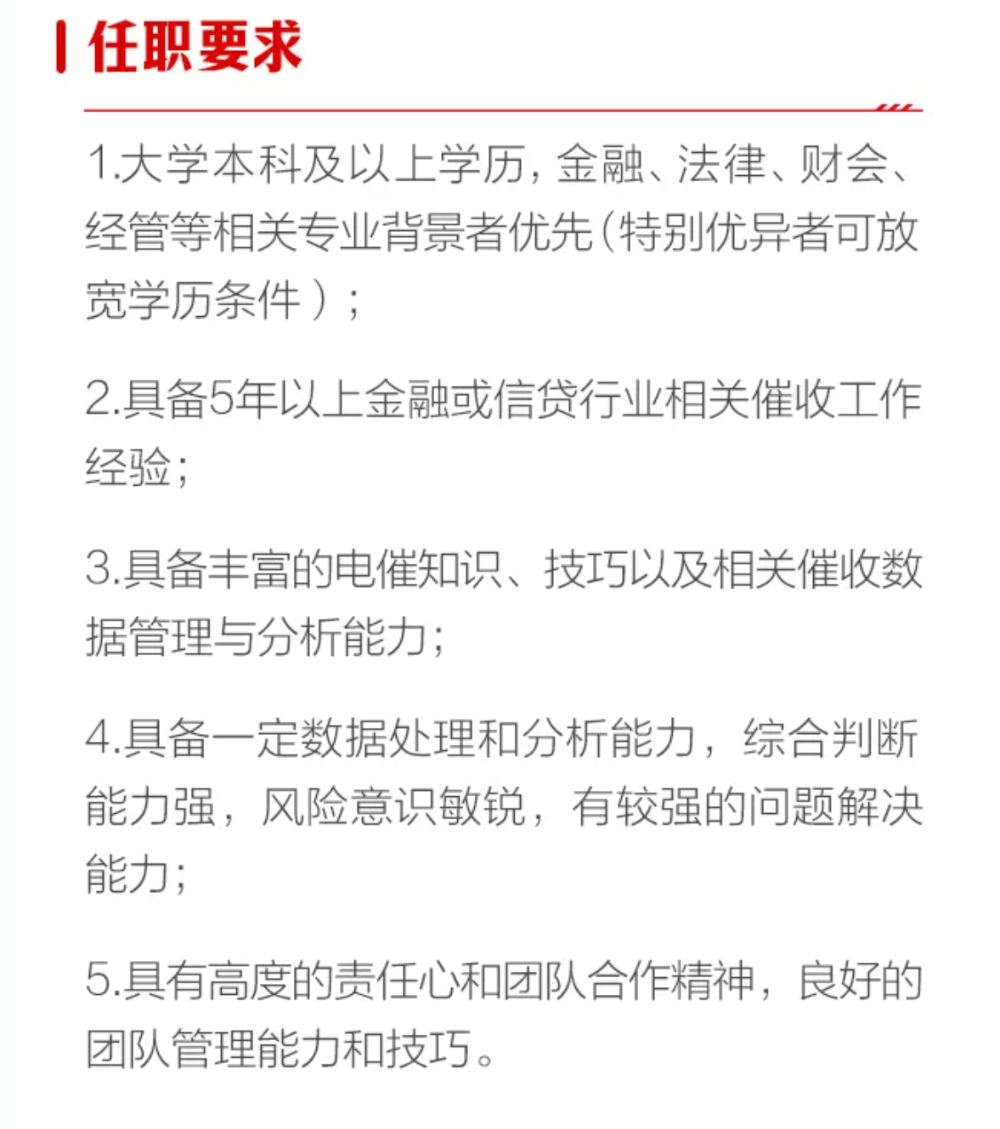 任职要求

1.大学本科及以上学历，金融、法律、财会、经管等相关专业背景者优先（特别优异者可放宽学历条件）；

2.具备5年以上金融或信贷行业相关催收工作经验；

3.具备丰富的电催知识、技巧以及相关催收数据管理与分析能力；

4.具备一定数据处理和分析能力，综合判断能力强，风险意识敏锐，有较强的问题解决能力；

5.具有高度的责任心和团队合作精神，良好的团队管理能力和技巧。